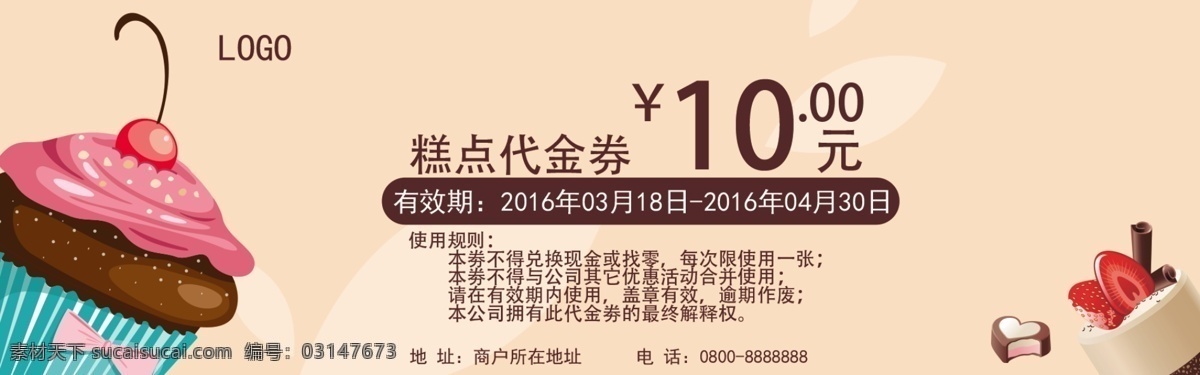 LOGO

糕点代金券 ¥10.00元

有效期：2016年03月18日-2016年04月30日

使用规则：
本券不得兑换现金或找零，每次限使用一张；
本券不得与公司其它优惠活动合并使用；
请在有效期内使用，盖章有效，逾期作废；
本公司拥有此代金券的最终解释权。

地 址：商户所在地址 电 话：0800-8888888

素材天下 sucaisucai.com 编号：03147673